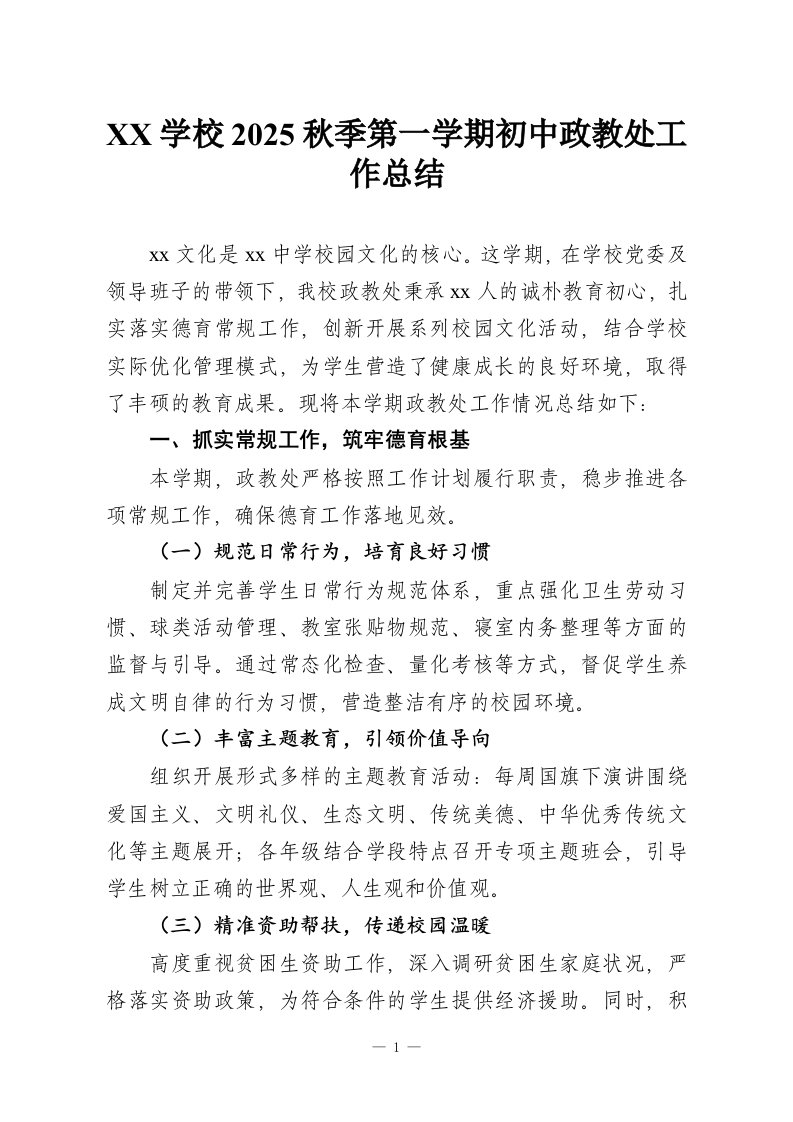 XX 学校 2025 秋季第一学期初中政教处工作总结

xx 文化是 xx 中学校园文化的核心。这学期，在学校党委及领导班子的带领下，我校政教处秉承 xx 人的诚朴教育初心，扎实落实德育常规工作，创新开展系列校园文化活动，结合学校实际优化管理模式，为学生营造了健康成长的良好环境，取得了丰硕的教育成果。现将本学期政教处工作情况总结如下：

一、抓实常规工作，筑牢德育根基

本学期，政教处严格按照工作计划履行职责，稳步推进各项常规工作，确保德育工作落地见效。

（一）规范日常行为，培育良好习惯

制定并完善学生日常行为规范体系，重点强化卫生劳动习惯、球类活动管理、教室张贴物规范、寝室内务整理等方面的监督与引导。通过常态化检查、量化考核等方式，督促学生养成文明自律的行为习惯，营造整洁有序的校园环境。

（二）丰富主题教育，引领价值导向

组织开展形式多样的主题教育活动：每周国旗下演讲围绕爱国主义、文明礼仪、生态文明、传统美德、中华优秀传统文化等主题展开；各年级结合学段特点召开专项主题班会，引导学生树立正确的世界观、人生观和价值观。

（三）精准资助帮扶，传递校园温暖

高度重视贫困生资助工作，深入调研贫困生家庭状况，严格落实资助政策，为符合条件的学生提供经济援助。同时，积

— 1 —